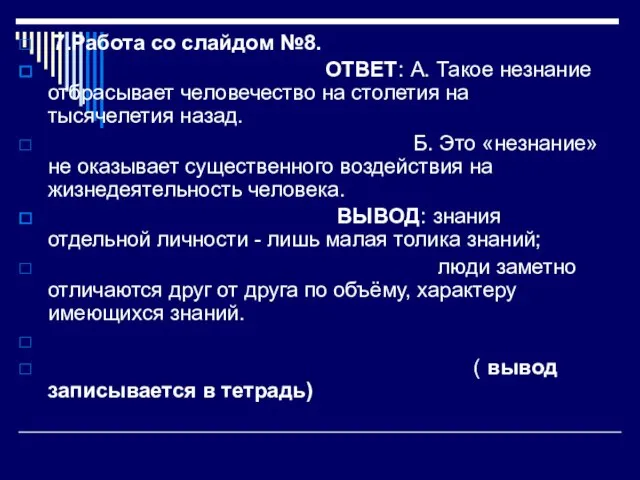 7.Работа со слайдом №8.

ОТВЕТ: А. Такое незнание отбрасывает человечество на столетия на тысячелетия назад.

Б. Это «незнание» не оказывает существенного воздействия на жизнедеятельность человека.

ВЫВОД: знания отдельной личности - лишь малая толика знаний;

люди заметно отличаются друг от друга по объёму, характеру имеющихся знаний.

( вывод записывается в тетрадь)